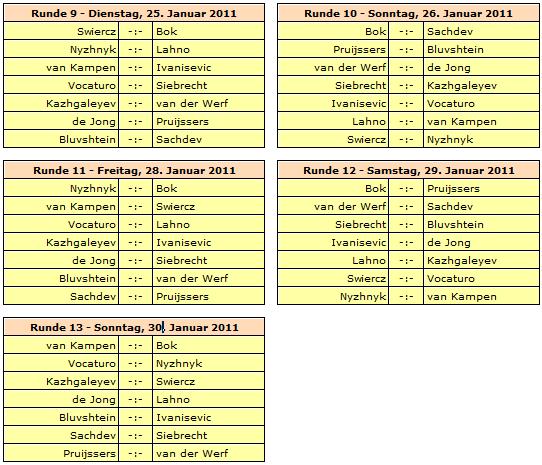 | Runde 9 - Dienstag, 25. Januar 2011 | | |
|---|---|---|
| Swiercz | -:- | Bok |
| Nyzhnyk | -:- | Lahno |
| van Kampen | -:- | Ivanisevic |
| Vocaturo | -:- | Siebrecht |
| Kazhgaleyev | -:- | van der Werf |
| de Jong | -:- | Pruijssers |
| Bluvshtein | -:- | Sachdev |

| Runde 10 - Sonntag, 26. Januar 2011 | | |
|---|---|---|
| Bok | -:- | Sachdev |
| Pruijssers | -:- | Bluvshtein |
| van der Werf | -:- | de Jong |
| Siebrecht | -:- | Kazhgaleyev |
| Ivanisevic | -:- | Vocaturo |
| Lahno | -:- | van Kampen |
| Swiercz | -:- | Nyzhnyk |

| Runde 11 - Freitag, 28. Januar 2011 | | |
|---|---|---|
| Nyzhnyk | -:- | Bok |
| van Kampen | -:- | Swiercz |
| Vocaturo | -:- | Lahno |
| Kazhgaleyev | -:- | Ivanisevic |
| de Jong | -:- | Siebrecht |
| Bluvshtein | -:- | van der Werf |
| Sachdev | -:- | Pruijssers |

| Runde 12 - Samstag, 29. Januar 2011 | | |
|---|---|---|
| Bok | -:- | Pruijssers |
| van der Werf | -:- | Sachdev |
| Siebrecht | -:- | Bluvshtein |
| Ivanisevic | -:- | de Jong |
| Lahno | -:- | Kazhgaleyev |
| Swiercz | -:- | Vocaturo |
| Nyzhnyk | -:- | van Kampen |

| Runde 13 - Sonntag, 30. Januar 2011 | | |
|---|---|---|
| van Kampen | -:- | Bok |
| Vocaturo | -:- | Nyzhnyk |
| Kazhgaleyev | -:- | Swiercz |
| de Jong | -:- | Lahno |
| Bluvshtein | -:- | Ivanisevic |
| Sachdev | -:- | Siebrecht |
| Pruijssers | -:- | van der Werf |